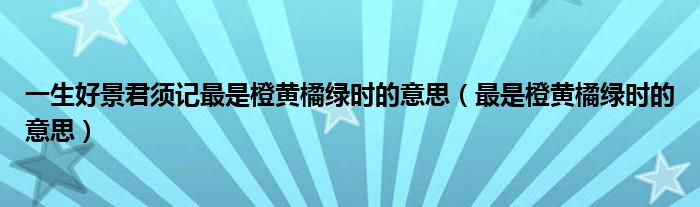 一生好景君须记最是橙黄橘绿时的意思（最是橙黄橘绿时的意思）